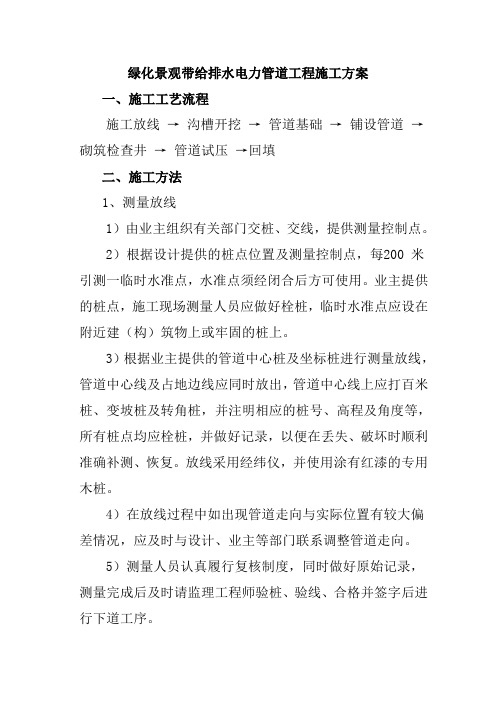 绿化景观带给排水电力管道工程施工方案

一、施工工艺流程

施工放线 → 沟槽开挖 → 管道基础 → 铺设管道 → 砌筑检查井 → 管道试压 →回填

二、施工方法

1、测量放线

1）由业主组织有关部门交桩、交线，提供测量控制点。

2）根据设计提供的桩点位置及测量控制点，每200 米引测一临时水准点，水准点须经闭合后方可使用。业主提供的桩点，施工现场测量人员应做好栓桩，临时水准点应设在附近建（构）筑物上或牢固的桩上。

3）根据业主提供的管道中心桩及坐标桩进行测量放线，管道中心线及占地边线应同时放出，管道中心线上应打百米桩、变坡桩及转角桩，并注明相应的桩号、高程及角度等，所有桩点均应栓桩，并做好记录，以便在丢失、破坏时顺利准确补测、恢复。放线采用经纬仪，并使用涂有红漆的专用木桩。

4）在放线过程中如出现管道走向与实际位置有较大偏差情况，应及时与设计、业主等部门联系调整管道走向。

5）测量人员认真履行复核制度，同时做好原始记录，测量完成后及时请监理工程师验桩、验线、合格并签字后进行下道工序。